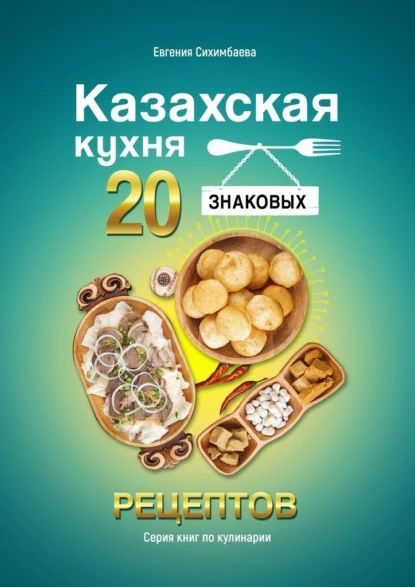 Евгения Сихимбаева

Казахская кухня

20

ЗНАКОВЫХ

РЕЦЕПТОВ

Серия книг по кулинарии